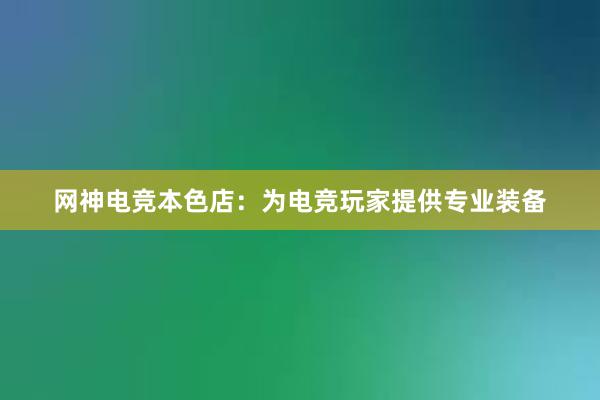 网神电竞本色店：为电竞玩家提供专业装备